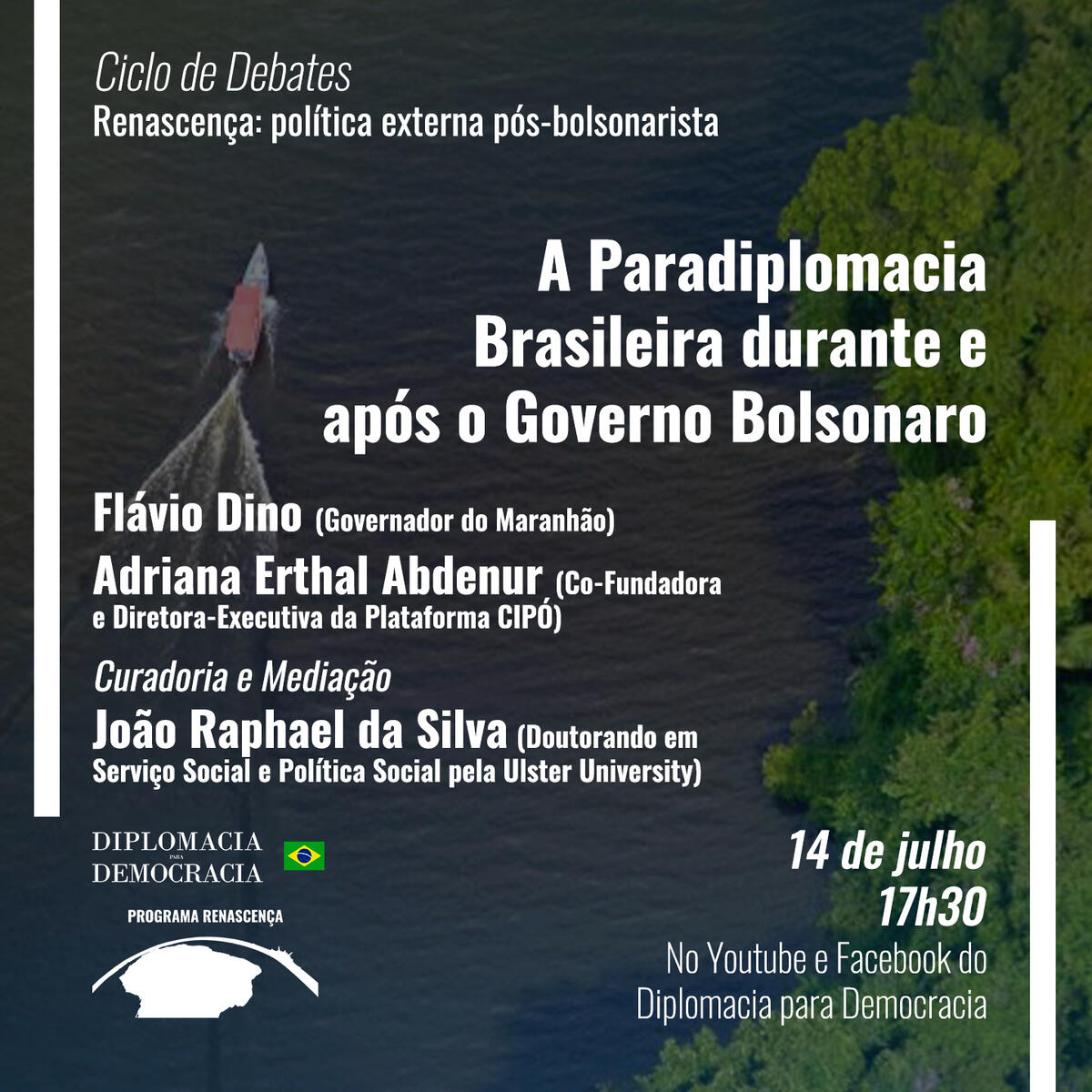 Ciclo de Debates
Renascença: política externa pós-bolsonarista

A Paradiplomacia Brasileira durante e após o Governo Bolsonaro

Flávio Dino (Governador do Maranhão)

Adriana Erthal Abdenur (Co-Fundadora e Diretora-Executiva da Plataforma CIPÓ)

Curadoria e Mediação

João Raphael da Silva (Doutorando em Serviço Social e Política Social pela Ulster University)

DIPLOMACIA PARA DEMOCRACIA

PROGRAMA RENASCENÇA

14 de julho
17h30
No Youtube e Facebook do Diplomacia para Democracia